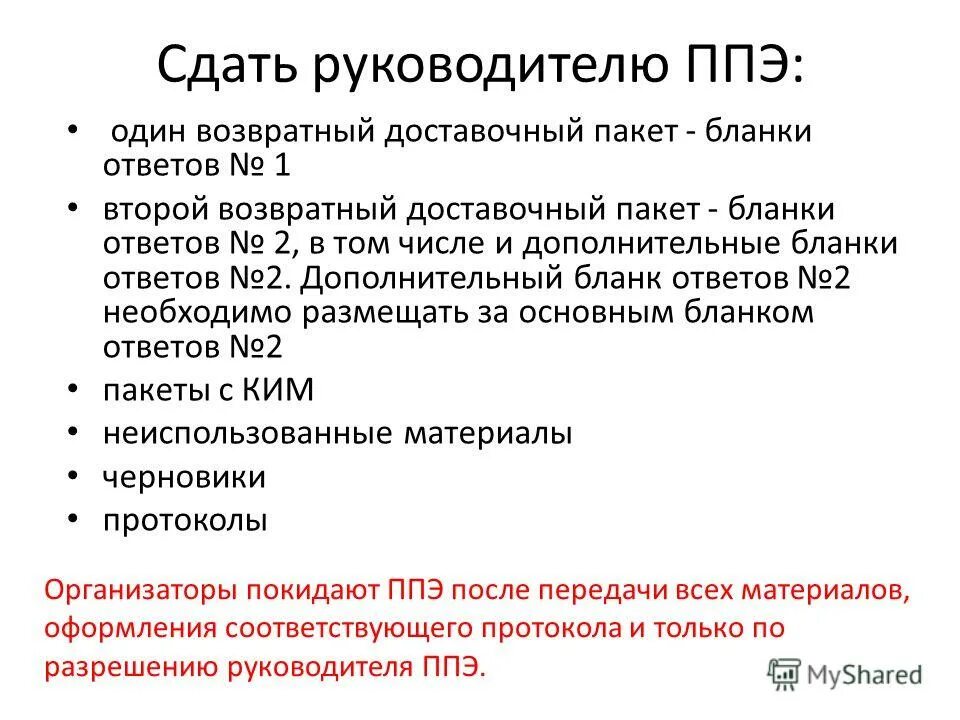 Сдать руководителю ППЭ:

• один возвратный доставочный пакет - бланки ответов № 1
• второй возвратный доставочный пакет - бланки ответов № 2, в том числе и дополнительные бланки ответов №2. Дополнительный бланк ответов №2 необходимо размещать за основным бланком ответов №2
• пакеты с КИМ
• неиспользованные материалы
• черновики
• протоколы

Организаторы покидают ППЭ после передачи всех материалов, оформления соответствующего протокола и только по разрешению руководителя ППЭ.

MyShared